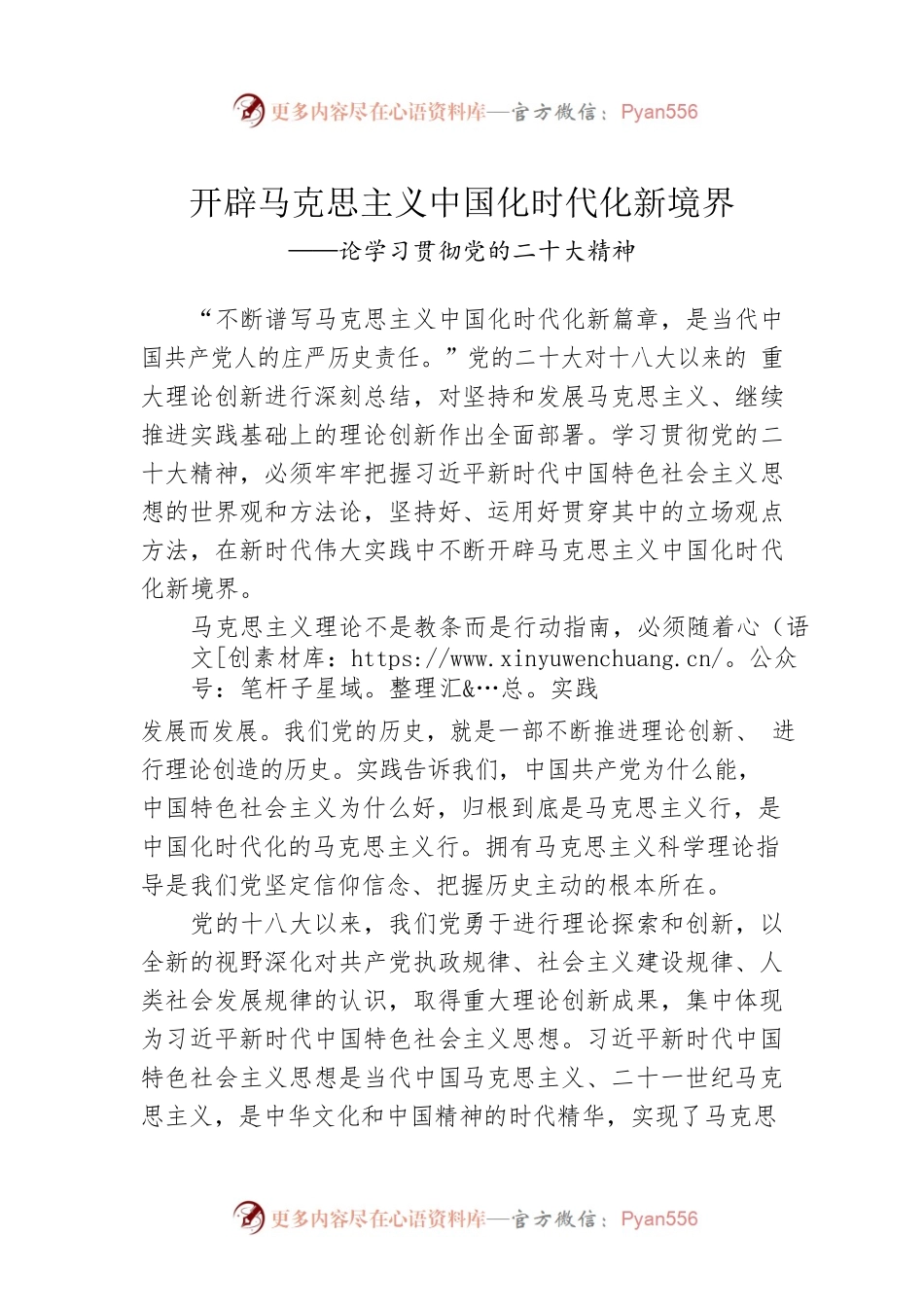 更多内容尽在心语资料库—官方微信：Pyan556

开辟马克思主义中国化时代化新境界

——论学习贯彻党的二十大精神

“不断谱写马克思主义中国化时代化新篇章，是当代中国共产党人的庄严历史责任。”党的二十大对十八大以来的 重大理论创新进行深刻总结，对坚持和发展马克思主义、继续推进实践基础上的理论创新作出全面部署。学习贯彻党的二十大精神，必须牢牢把握习近平新时代中国特色社会主义思想的世界观和方法论，坚持好、运用好贯穿其中的立场观点方法，在新时代伟大实践中不断开辟马克思主义中国化时代化新境界。

马克思主义理论不是教条而是行动指南，必须随着心（语文[创素材库：https://www.xinyuwenchuang.cn/。公众号：笔杆子星域。整理汇&…总。实践

发展而发展。我们党的历史，就是一部不断推进理论创新、 进行理论创造的历史。实践告诉我们，中国共产党为什么能，中国特色社会主义为什么好，归根到底是马克思主义行，是中国化时代化的马克思主义行。拥有马克思主义科学理论指导是我们党坚定信仰信念、把握历史主动的根本所在。

党的十八大以来，我们党勇于进行理论探索和创新，以全新的视野深化对共产党执政规律、社会主义建设规律、人类社会发展规律的认识，取得重大理论创新成果，集中体现为习近平新时代中国特色社会主义思想。习近平新时代中国特色社会主义思想是当代中国马克思主义、二十一世纪马克思主义，是中华文化和中国精神的时代精华，实现了马克思

更多内容尽在心语资料库—官方微信：Pyan556